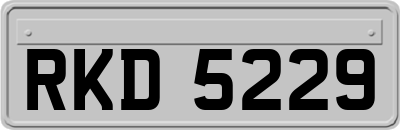 RKD 5229